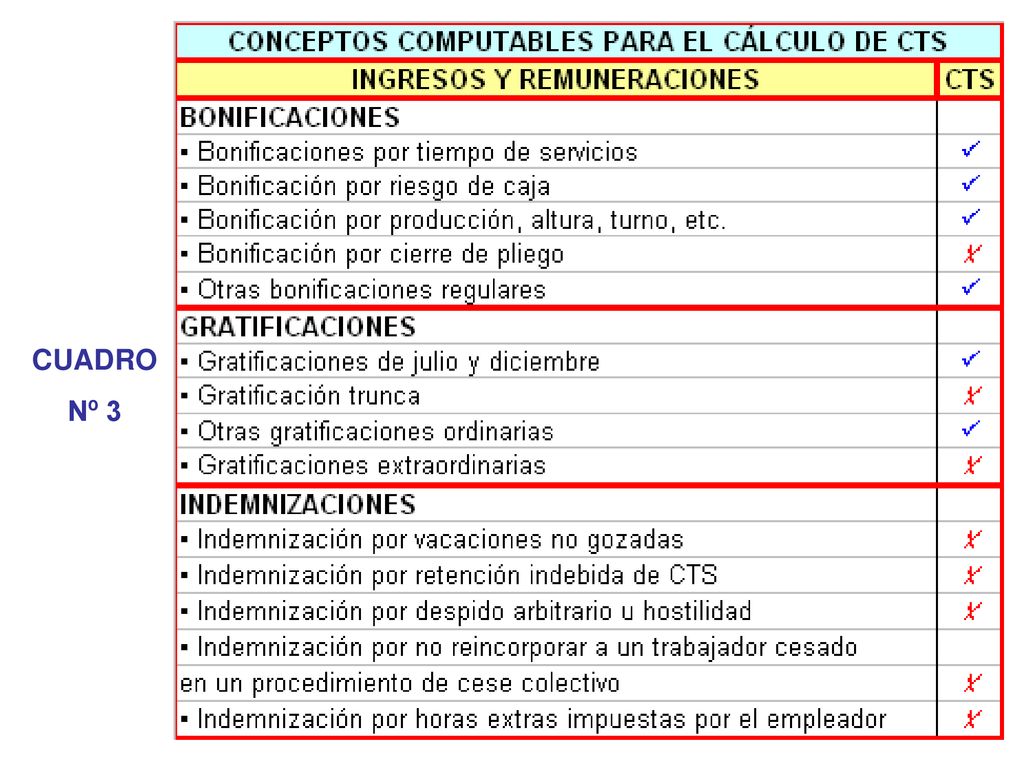 CUADRO Nº 3

CONCEPTOS COMPUTABLES PARA EL CÁLCULO DE CTS

| INGRESOS Y REMUNERACIONES | CTS |
|---|---|
| BONIFICACIONES | |
| ▪ Bonificaciones por tiempo de servicios | ✓ |
| ▪ Bonificación por riesgo de caja | ✓ |
| ▪ Bonificación por producción, altura, turno, etc. | ✓ |
| ▪ Bonificación por cierre de pliego | ✗ |
| ▪ Otras bonificaciones regulares | ✓ |
| GRATIFICACIONES | |
| ▪ Gratificaciones de julio y diciembre | ✓ |
| ▪ Gratificación trunca | ✗ |
| ▪ Otras gratificaciones ordinarias | ✓ |
| ▪ Gratificaciones extraordinarias | ✗ |
| INDEMNIZACIONES | |
| ▪ Indemnización por vacaciones no gozadas | ✗ |
| ▪ Indemnización por retención indebida de CTS | ✗ |
| ▪ Indemnización por despido arbitrario u hostilidad | ✗ |
| ▪ Indemnización por no reincorporar a un trabajador cesado | |
| en un procedimiento de cese colectivo | ✗ |
| ▪ Indemnización por horas extras impuestas por el empleador | ✗ |